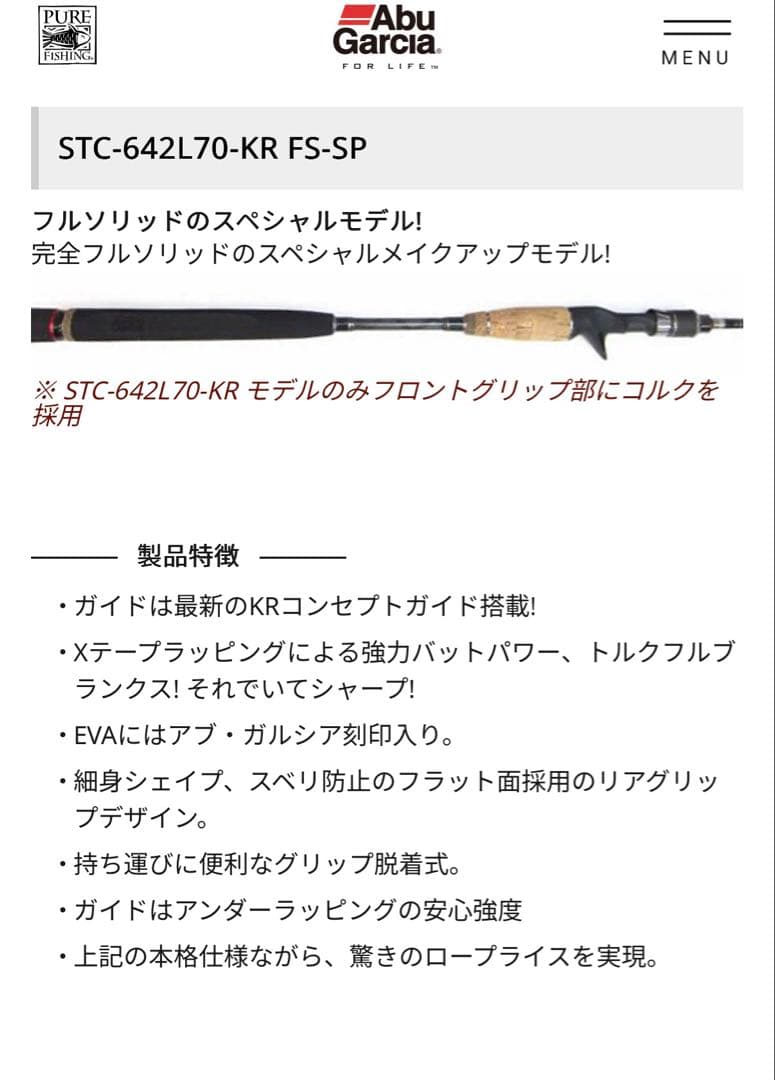 PURE FISHING

Abu Garcia
FOR LIFE

MENU

STC-642L70-KR FS-SP

フルソリッドのスペシャルモデル!
完全フルソリッドのスペシャルメイクアップモデル!

※ STC-642L70-KR モデルのみフロントグリップ部にコルクを採用

製品特徴

・ガイドは最新のKRコンセプトガイド搭載!

・Xテープラッピングによる強力バットパワー、トルクフルブランクス! それでいてシャープ!

・EVAにはアブ・ガルシア刻印入り。

・細身シェイプ、スベリ防止のフラット面採用のリアグリップデザイン。

・持ち運びに便利なグリップ脱着式。

・ガイドはアンダーラッピングの安心強度

・上記の本格仕様ながら、驚きのロープライスを実現。